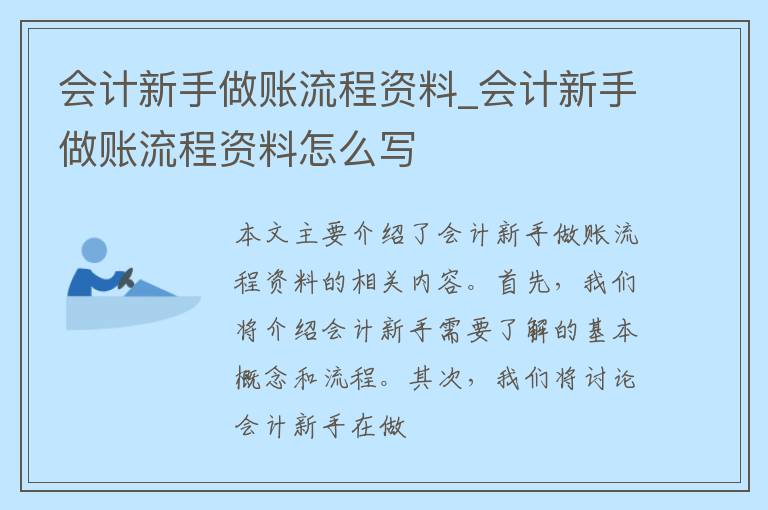 会计新手做账流程资料_会计新手做账流程资料怎么写

本文主要介绍了会计新手做账流程资料的相关内容。首先，我们将介绍会计新手需要了解的基本概念和流程。其次，我们将讨论会计新手在做